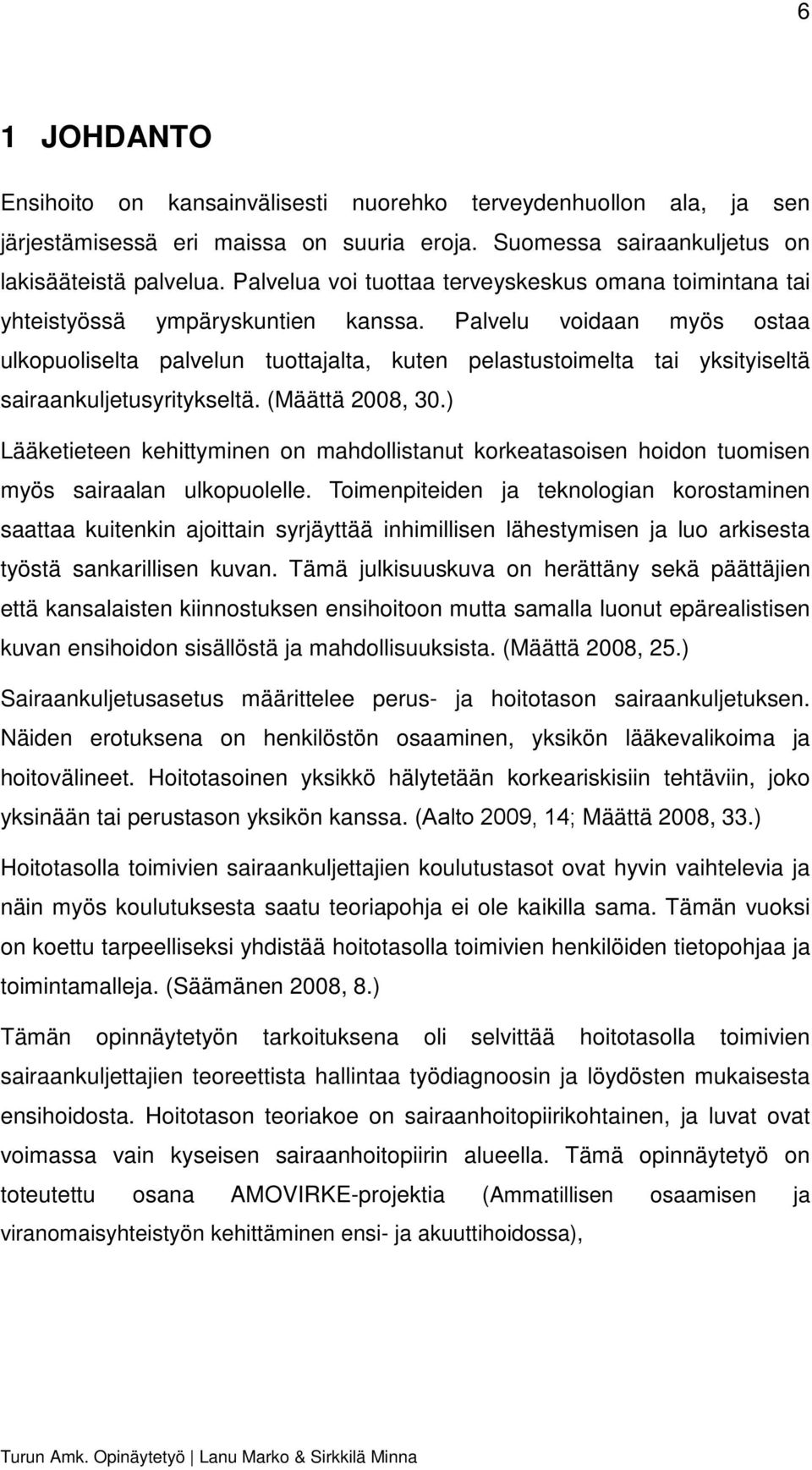 6

1 JOHDANTO

Ensihoito on kansainvälisesti nuorehko terveydenhuollon ala, ja sen järjestämisessä eri maissa on suuria eroja. Suomessa sairaankuljetus on lakisääteistä palvelua. Palvelua voi tuottaa terveyskeskus omana toimintana tai yhteistyössä ympäryskuntien kanssa. Palvelu voidaan myös ostaa ulkopuoliselta palvelun tuottajalta, kuten pelastustoimelta tai yksityiseltä sairaankuljetusyritykseltä. (Määttä 2008, 30.)

Lääketieteen kehittyminen on mahdollistanut korkeatasoisen hoidon tuomisen myös sairaalan ulkopuolelle. Toimenpiteiden ja teknologian korostaminen saattaa kuitenkin ajoittain syrjäyttää inhimillisen lähestymisen ja luo arkisesta työstä sankarillisen kuvan. Tämä julkisuuskuva on herättäny sekä päättäjien että kansalaisten kiinnostuksen ensihoitoon mutta samalla luonut epärealistisen kuvan ensihoidon sisällöstä ja mahdollisuuksista. (Määttä 2008, 25.)

Sairaankuljetusasetus määrittelee perus- ja hoitotason sairaankuljetuksen. Näiden erotuksena on henkilöstön osaaminen, yksikön lääkevalikoima ja hoitovälineet. Hoitotasoinen yksikkö hälytetään korkeariskisiin tehtäviin, joko yksinään tai perustason yksikön kanssa. (Aalto 2009, 14; Määttä 2008, 33.)

Hoitotasolla toimivien sairaankuljettajien koulutustasot ovat hyvin vaihtelevia ja näin myös koulutuksesta saatu teoriapohja ei ole kaikilla sama. Tämän vuoksi on koettu tarpeelliseksi yhdistää hoitotasolla toimivien henkilöiden tietopohjaa ja toimintamalleja. (Säämänen 2008, 8.)

Tämän opinnäytetyön tarkoituksena oli selvittää hoitotasolla toimivien sairaankuljettajien teoreettista hallintaa työdiagnoosin ja löydösten mukaisesta ensihoidosta. Hoitotason teoriakoe on sairaanhoitopiirikohtainen, ja luvat ovat voimassa vain kyseisen sairaanhoitopiirin alueella. Tämä opinnäytetyö on toteutettu osana AMOVIRKE-projektia (Ammatillisen osaamisen ja viranomaisyhteistyön kehittäminen ensi- ja akuuttihoidossa),

Turun Amk. Opinäytetyö | Lanu Marko & Sirkkilä Minna